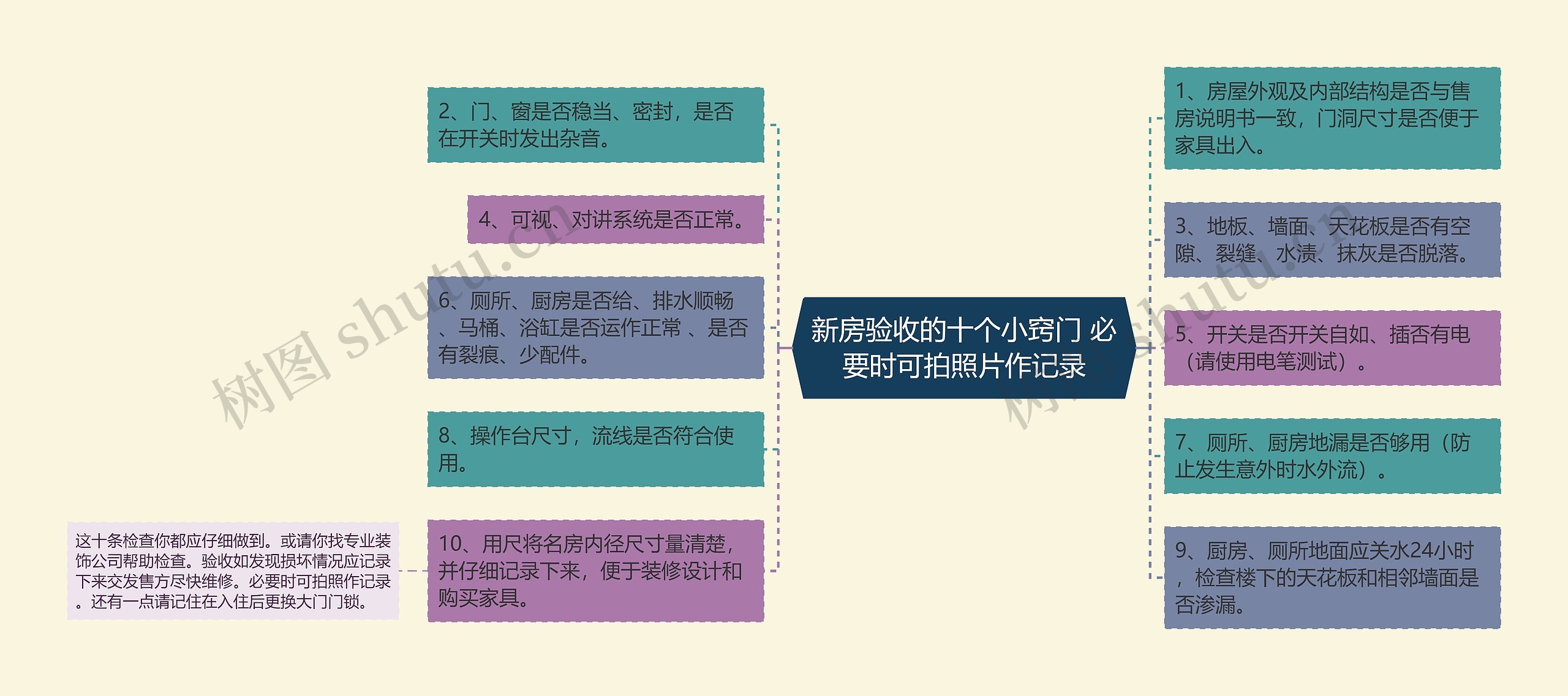 新房验收的十个小窍门 必要时可拍照片作记录

2、门、窗是否稳当、密封，是否在开关时发出杂音。

4、可视、对讲系统是否正常。

6、厕所、厨房是否给、排水顺畅、马桶、浴缸是否运作正常 、是否有裂痕、少配件。

8、操作台尺寸，流线是否符合使用。

10、用尺将名房内径尺寸量清楚，并仔细记录下来，便于装修设计和购买家具。

这十条检查你都应仔细做到。或请你找专业装饰公司帮助检查。验收如发现损坏情况应记录下来交发售方尽快维修。必要时可拍照作记录。还有一点请记住在入住后更换大门门锁。

1、房屋外观及内部结构是否与售房说明书一致，门洞尺寸是否便于家具出入。

3、地板、墙面、天花板是否有空隙、裂缝、水渍、抹灰是否脱落。

5、开关是否开关自如、插否有电（请使用电笔测试）。

7、厕所、厨房地漏是否够用（防止发生意外时水外流）。

9、厨房、厕所地面应关水24小时，检查楼下的天花板和相邻墙面是否渗漏。

树图 shutu.cn

树图 shutu.cn